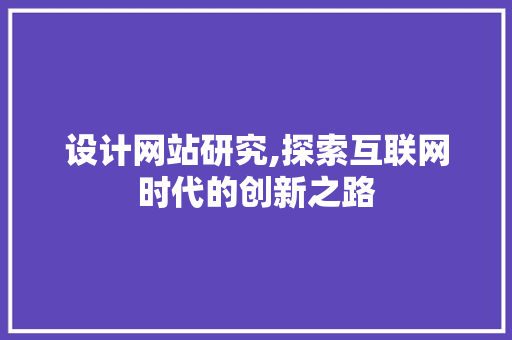 设计网站研究,探索互联网时代的创新之路